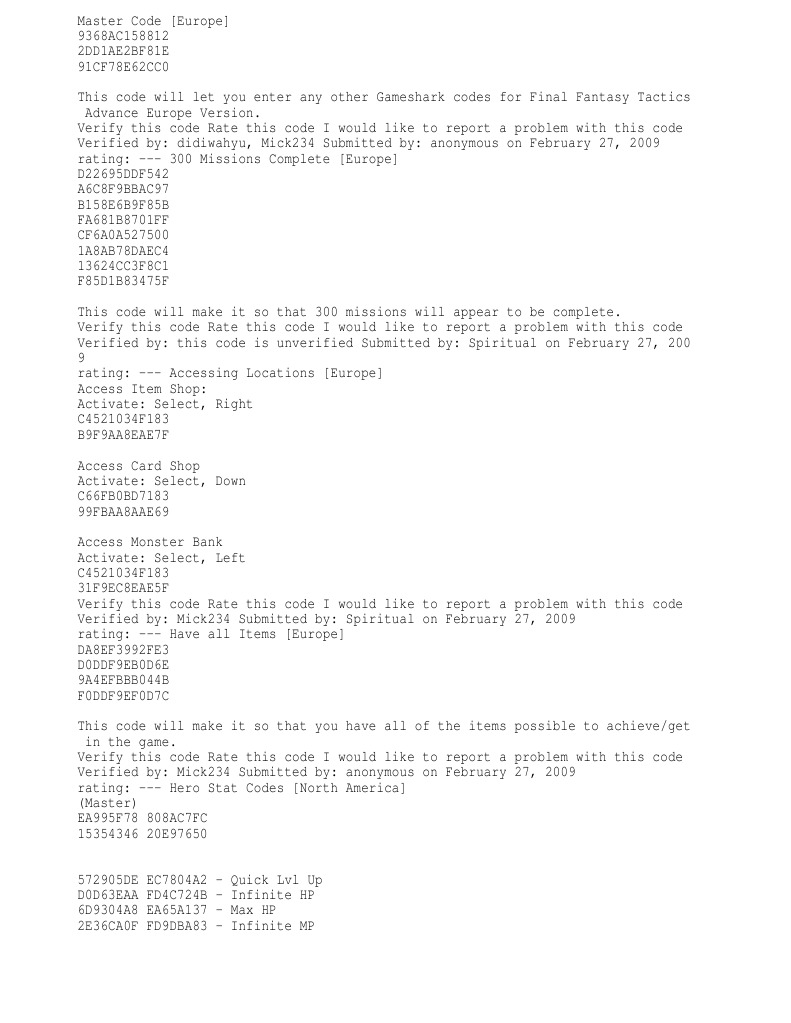 Master Code [Europe]
9368AC158812
2DD1AE2BF81E
91CF78E62CC0

This code will let you enter any other Gameshark codes for Final Fantasy Tactics Advance Europe Version.
Verify this code Rate this code I would like to report a problem with this code
Verified by: didiwahyu, Mick234 Submitted by: anonymous on February 27, 2009
rating: --- 300 Missions Complete [Europe]
D22695DDF542
A6C8F9BBAC97
B158E6B9F85B
FA681B8701FF
CF6A0A527500
1A8AB78DAEC4
13624CC3F8C1
F85D1B83475F

This code will make it so that 300 missions will appear to be complete.
Verify this code Rate this code I would like to report a problem with this code
Verified by: this code is unverified Submitted by: Spiritual on February 27, 2009
rating: --- Accessing Locations [Europe]
Access Item Shop:
Activate: Select, Right
C4521034F183
B9F9AA8EAE7F

Access Card Shop
Activate: Select, Down
C66FB0BD7183
99FBAA8AAE69

Access Monster Bank
Activate: Select, Left
C4521034F183
31F9EC8EAE5F
Verify this code Rate this code I would like to report a problem with this code
Verified by: Mick234 Submitted by: Spiritual on February 27, 2009
rating: --- Have all Items [Europe]
DA8EF3992FE3
D0DDF9EB0D6E
9A4EFBBB044B
F0DDF9EF0D7C

This code will make it so that you have all of the items possible to achieve/get in the game.
Verify this code Rate this code I would like to report a problem with this code
Verified by: Mick234 Submitted by: anonymous on February 27, 2009
rating: --- Hero Stat Codes [North America]
(Master)
EA995F78 808AC7FC
15354346 20E97650

572905DE EC7804A2 - Quick Lvl Up
D0D63EAA FD4C724B - Infinite HP
6D9304A8 EA65A137 - Max HP
2E36CA0F FD9DBA83 - Infinite MP